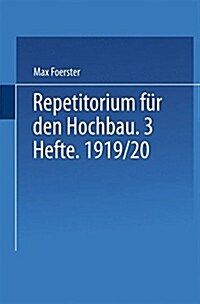 Max Foerster

Repetitorium für den Hochbau. 3 Hefte. 1919/20